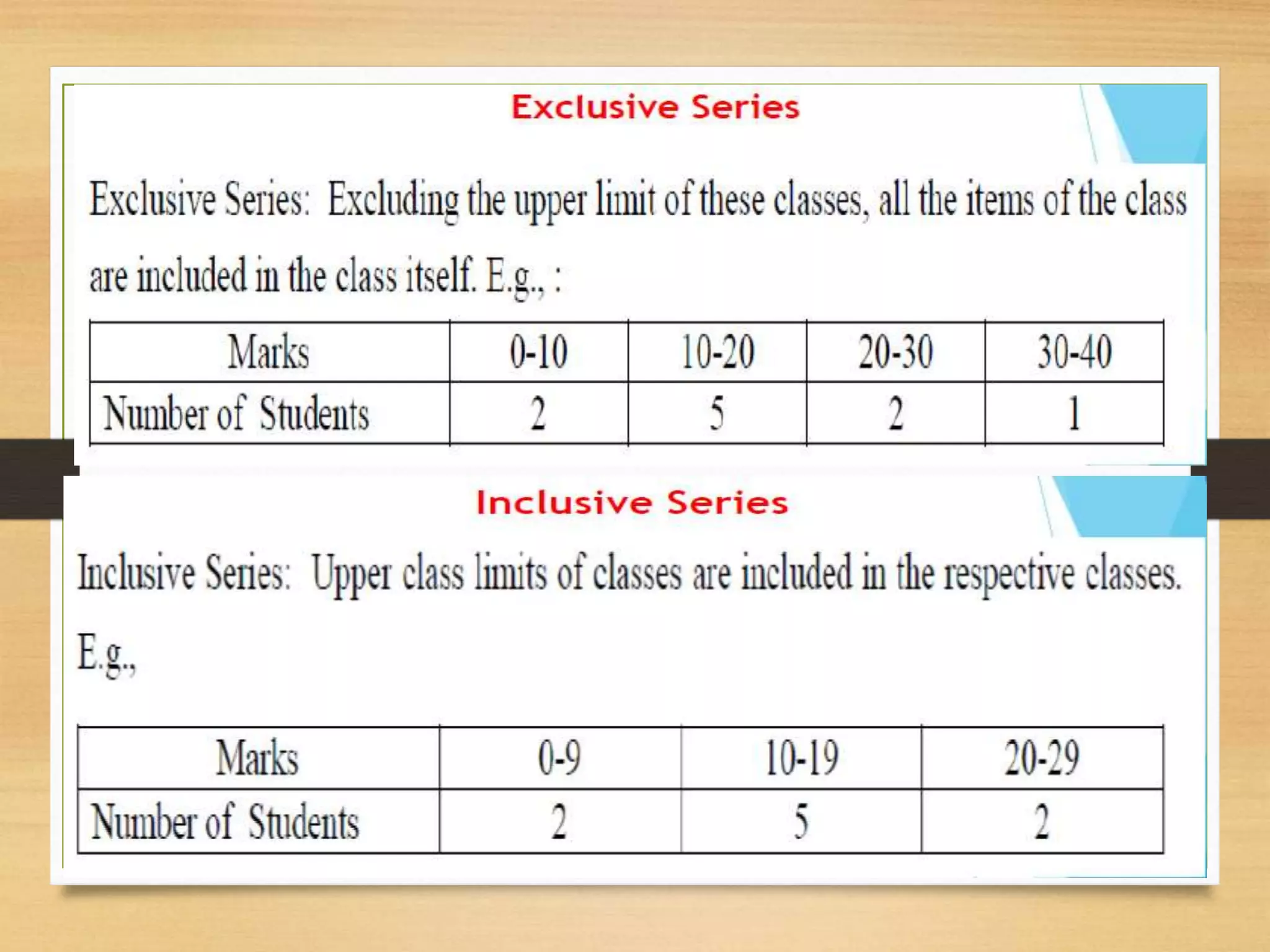 Exclusive Series

Exclusive Series: Excluding the upper limit of these classes, all the items of the class are included in the class itself. E.g., :

| Marks | 0-10 | 10-20 | 20-30 | 30-40 |
|---|---|---|---|---|
| Number of Students | 2 | 5 | 2 | 1 |

Inclusive Series

Inclusive Series: Upper class limits of classes are included in the respective classes.

E.g.,

| Marks | 0-9 | 10-19 | 20-29 |
|---|---|---|---|
| Number of Students | 2 | 5 | 2 |